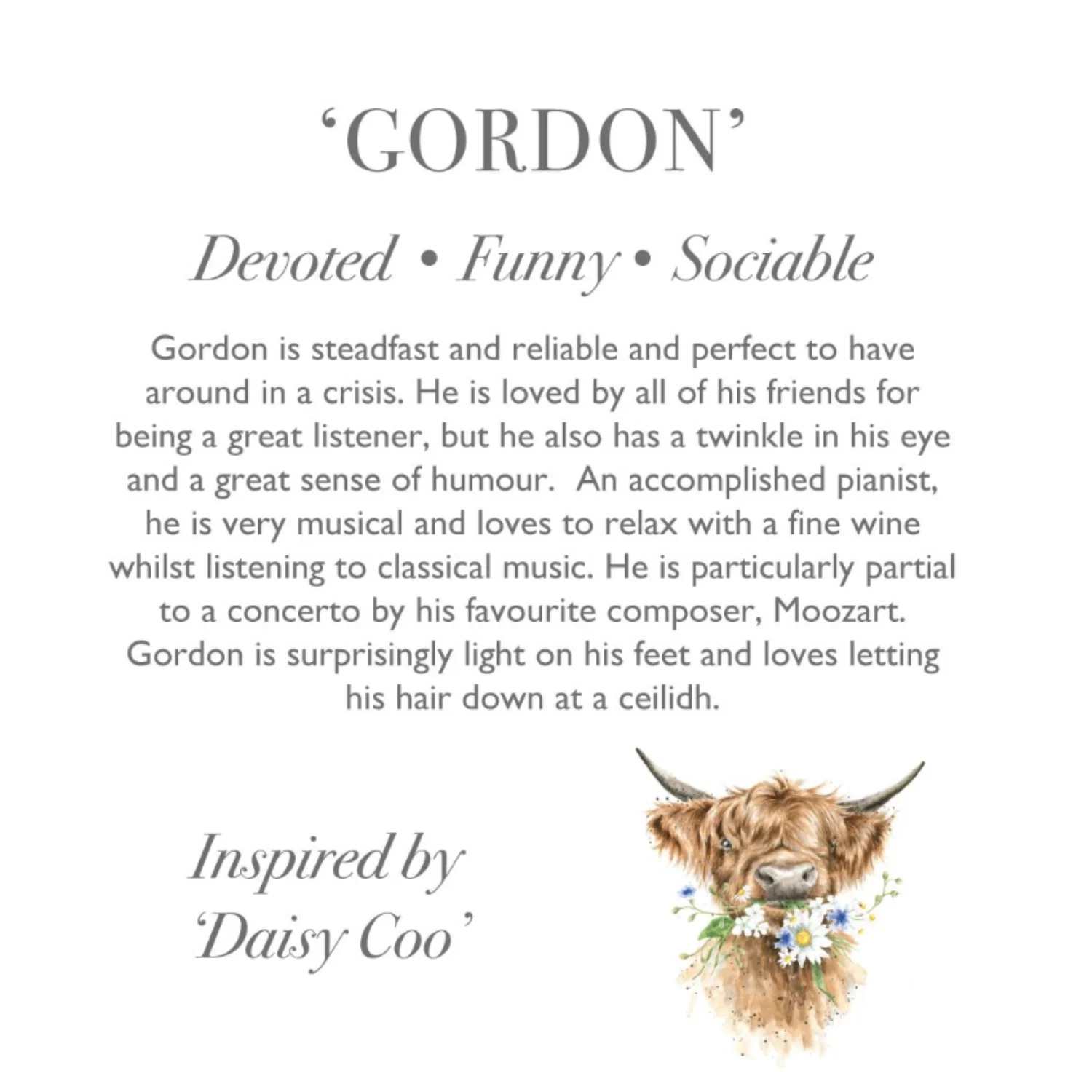 'GORDON'

Devoted • Funny • Sociable

Gordon is steadfast and reliable and perfect to have around in a crisis. He is loved by all of his friends for being a great listener, but he also has a twinkle in his eye and a great sense of humour. An accomplished pianist, he is very musical and loves to relax with a fine wine whilst listening to classical music. He is particularly partial to a concerto by his favourite composer, Moozart. Gordon is surprisingly light on his feet and loves letting his hair down at a ceilidh.

Inspired by
'Daisy Coo'